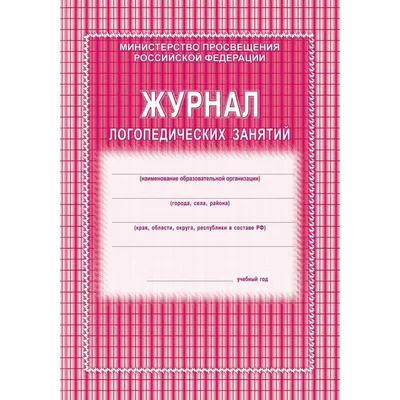 МИНИСТЕРСТВО ПРОСВЕЩЕНИЯ РОССИЙСКОЙ ФЕДЕРАЦИИ

ЖУРНАЛ

ЛОГОПЕДИЧЕСКИХ ЗАНЯТИЙ

(наименование образовательной организации)

(города, села, района)

(края, области, округа, республики в составе РФ)

учебный год